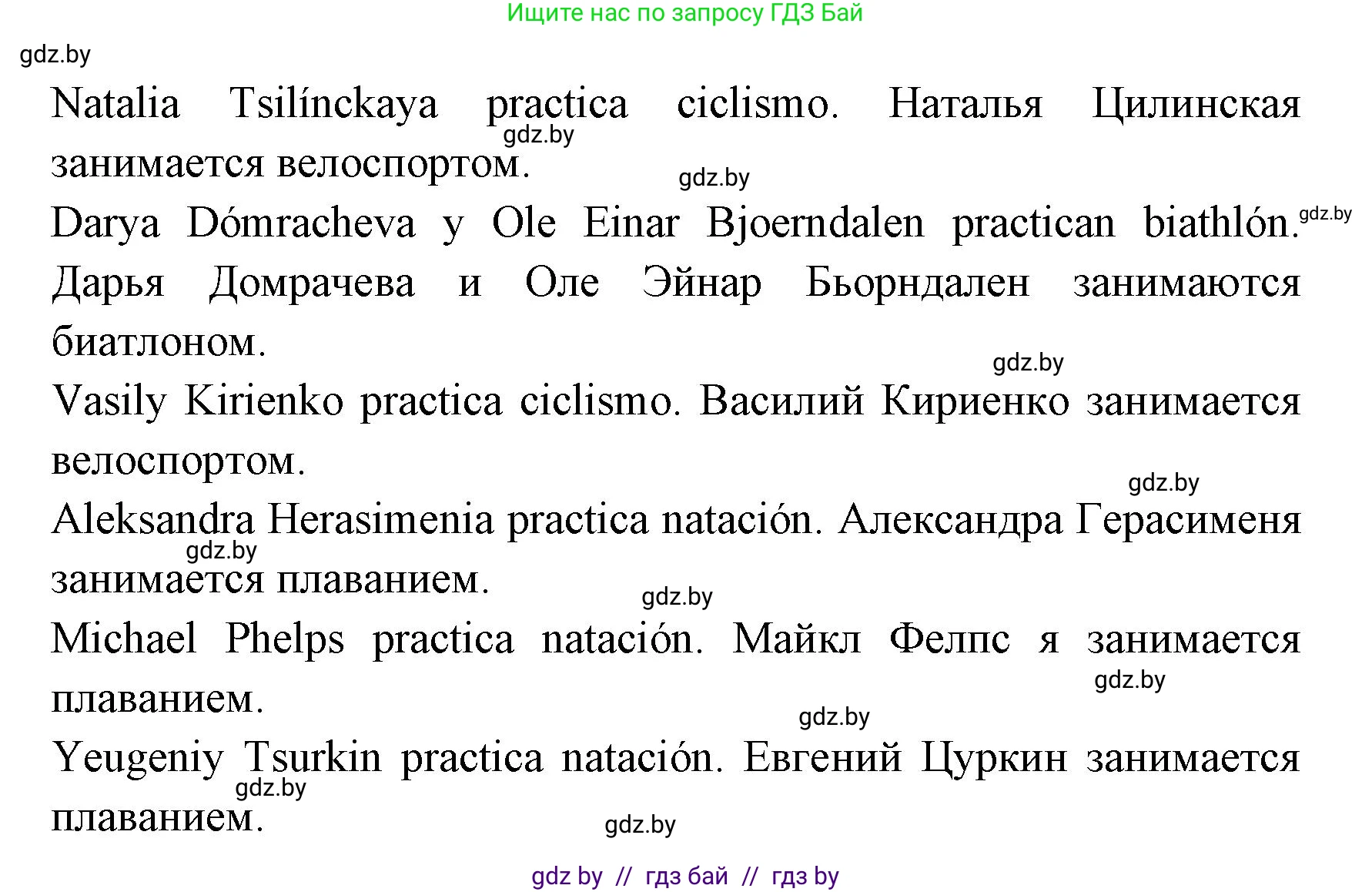 Ищите нас по запросу ГДЗ Бай

gdz.by

Natalia Tsilínckaya practica ciclismo. Наталья Цилинская занимается велоспортом.

gdz.by

gdz.by

Darya Dómracheva y Ole Einar Bjoerndalen practican biathlón. Дарья Домрачева и Оле Эйнар Бьорндален занимаются биатлоном.

gdz.by

gdz.by

Vasily Kirienko practica ciclismo. Василий Кириенко занимается велоспортом.

gdz.by

Aleksandra Herasimenia practica natación. Александра Герасименя занимается плаванием.

gdz.by

gdz.by

Michael Phelps practica natación. Майкл Фелпс я занимается плаванием.

gdz.by

gdz.by

Yeugeniy Tsurkin practica natación. Евгений Цуркин занимается плаванием.

gdz.by

gdz.by

gdz by // гдз бай // гдз by